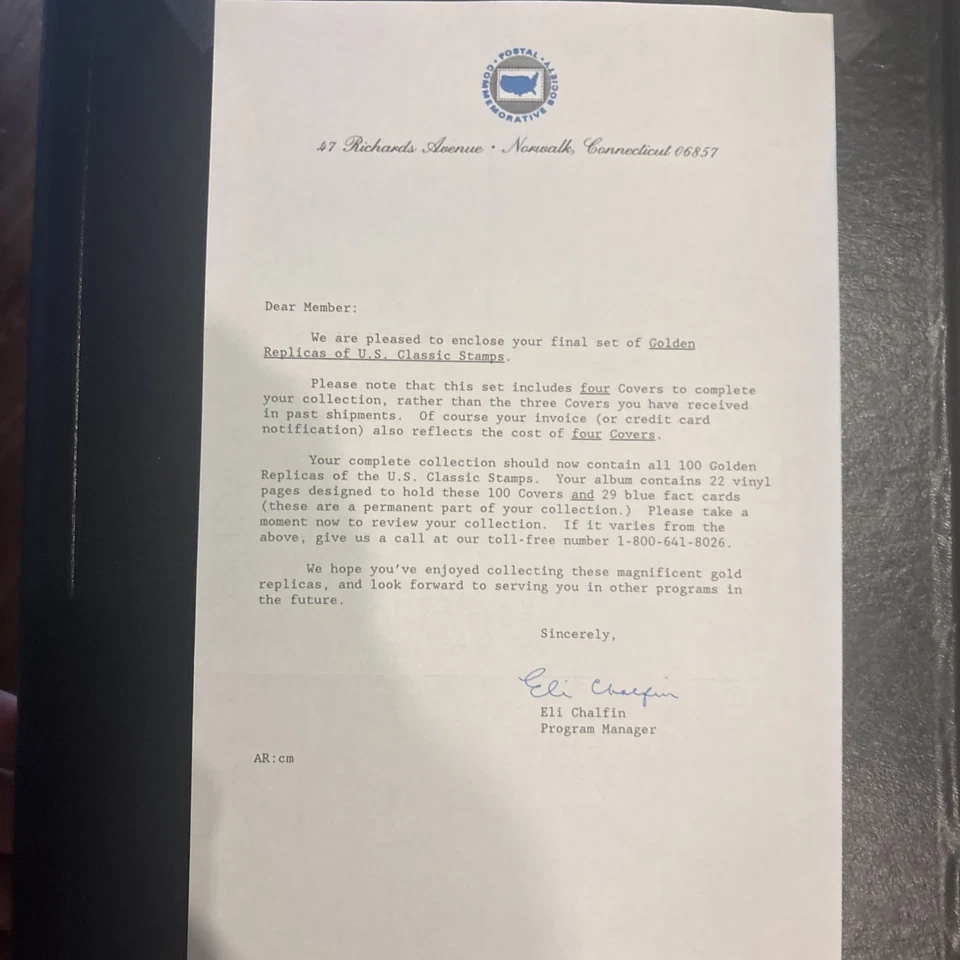 POSTAL COMMEMORATIVE SOCIETY

47 Richards Avenue · Norwalk, Connecticut 06857

Dear Member:

We are pleased to enclose your final set of Golden Replicas of U.S. Classic Stamps.

Please note that this set includes four Covers to complete your collection, rather than the three Covers you have received in past shipments. Of course your invoice (or credit card notification) also reflects the cost of four Covers.

Your complete collection should now contain all 100 Golden Replicas of the U.S. Classic Stamps. Your album contains 22 vinyl pages designed to hold these 100 Covers and 29 blue fact cards (these are a permanent part of your collection.) Please take a moment now to review your collection. If it varies from the above, give us a call at our toll-free number 1-800-641-8026.

We hope you've enjoyed collecting these magnificent gold replicas, and look forward to serving you in other programs in the future.

Sincerely,

Eli Chalfin

Eli Chalfin
Program Manager

AR:cm